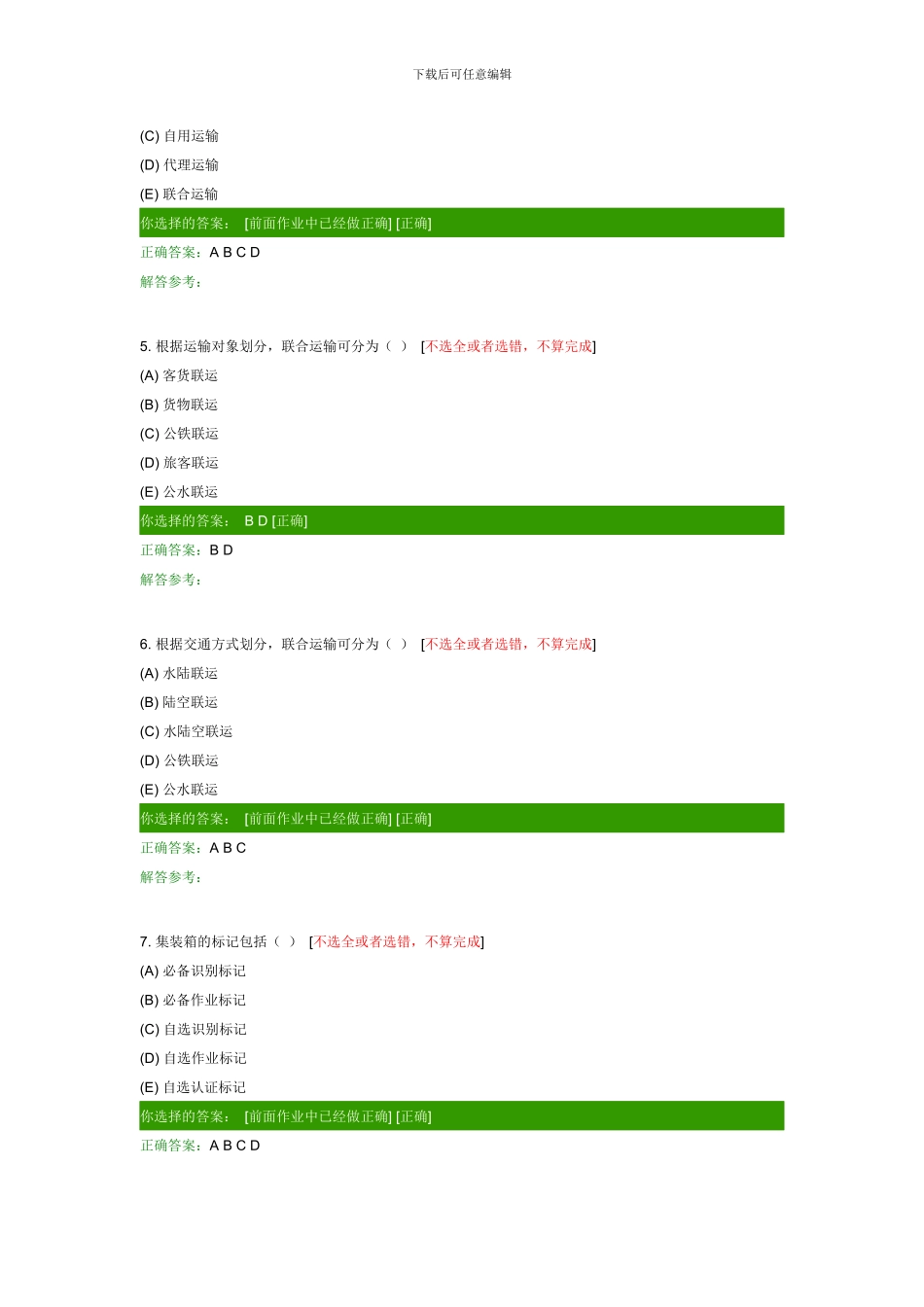 下载后可任意编辑

(C) 自用运输

(D) 代理运输

(E) 联合运输

你选择的答案： [前面作业中已经做正确] [正确]

正确答案：A B C D

解答参考：

5. 根据运输对象划分，联合运输可分为（ ） [不选全或者选错，不算完成]

(A) 客货联运

(B) 货物联运

(C) 公铁联运

(D) 旅客联运

(E) 公水联运

你选择的答案： B D [正确]

正确答案：B D

解答参考：

6. 根据交通方式划分，联合运输可分为（ ） [不选全或者选错，不算完成]

(A) 水陆联运

(B) 陆空联运

(C) 水陆空联运

(D) 公铁联运

(E) 公水联运

你选择的答案： [前面作业中已经做正确] [正确]

正确答案：A B C

解答参考：

7. 集装箱的标记包括（ ） [不选全或者选错，不算完成]

(A) 必备识别标记

(B) 必备作业标记

(C) 自选识别标记

(D) 自选作业标记

(E) 自选认证标记

你选择的答案： [前面作业中已经做正确] [正确]

正确答案：A B C D